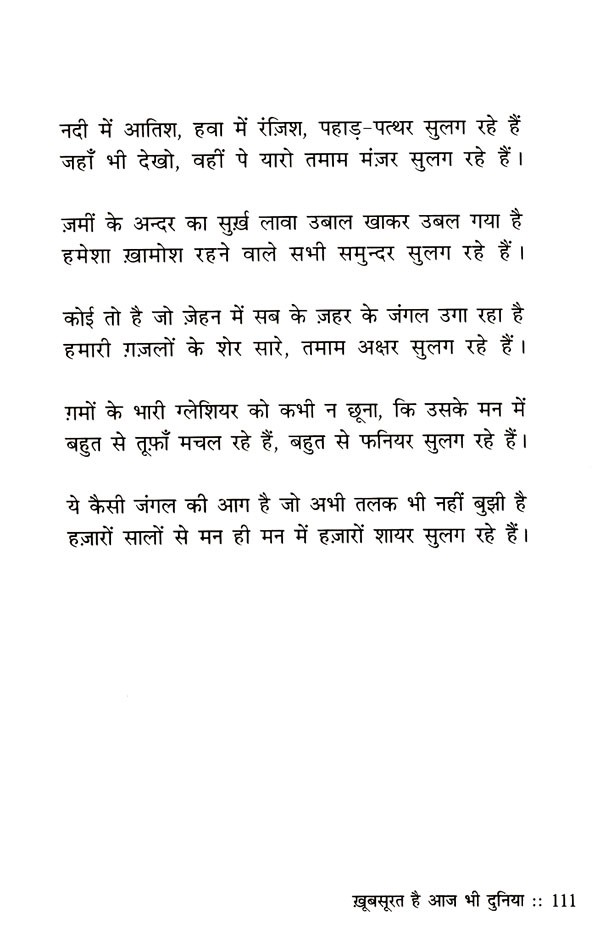 नदी में आतिश, हवा में रंजिश, पहाड़-पत्थर सुलग रहे हैं
जहाँ भी देखो, वहीं पे यारो तमाम मंज़र सुलग रहे हैं।

ज़मीं के अन्दर का सुर्ख़ लावा उबाल खाकर उबल गया है
हमेशा ख़ामोश रहने वाले सभी समुन्दर सुलग रहे हैं।

कोई तो है जो ज़ेहन में सब के ज़हर के जंगल उगा रहा है
हमारी ग़ज़लों के शेर सारे, तमाम अक्षर सुलग रहे हैं।

ग़मों के भारी ग्लेशियर को कभी न छूना, कि उसके मन में
बहुत से तूफ़ाँ मचल रहे हैं, बहुत से फनियर सुलग रहे हैं।

ये कैसी जंगल की आग है जो अभी तलक भी नहीं बुझी है
हज़ारों सालों से मन ही मन में हज़ारों शायर सुलग रहे हैं।

ख़ूबसूरत है आज भी दुनिया :: 111